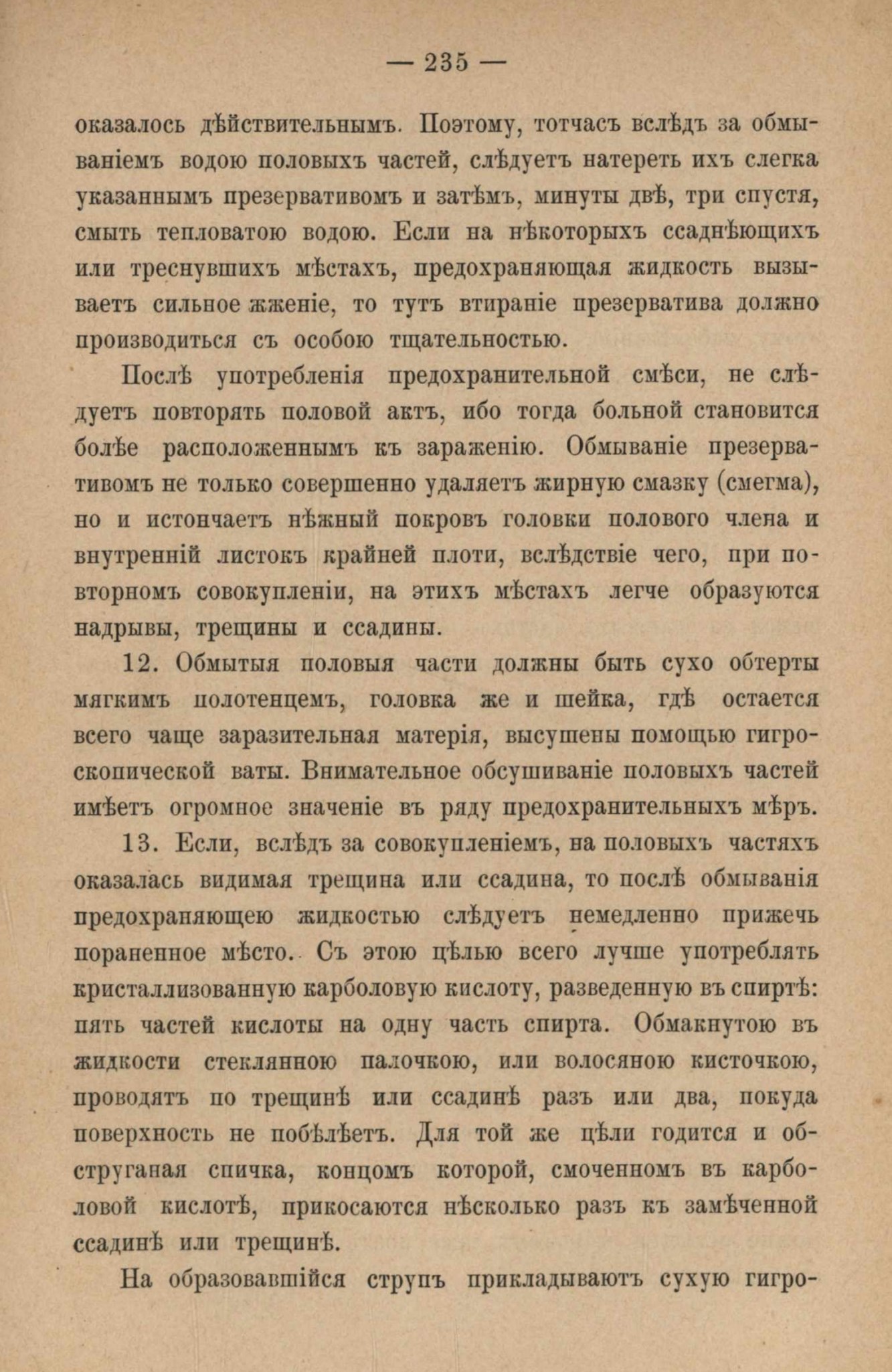 — 235 —

оказалось дѣйствительнымъ. Поэтому, тотчасъ вслѣдъ за обмываніемъ водою половыхъ частей, слѣдуетъ натереть ихъ слегка указаннымъ презервативомъ и затѣмъ, минуты двѣ, три спустя, смыть тепловатою водою. Если на нѣкоторыхъ ссаднѣющихъ или треснувшихъ мѣстахъ, предохраняющая жидкость вызываетъ сильное жженіе, то тутъ втираніе презерватива должно производиться съ особою тщательностью.

Послѣ употребленія предохранительной смѣси, не слѣдуетъ повторять половой актъ, ибо тогда больной становится болѣе расположеннымъ къ зараженію. Обмываніе презервативомъ не только совершенно удаляетъ жирную смазку (смегма), но и истончаетъ нѣжный покровъ головки полового члена и внутренній листокъ крайней плоти, вслѣдствіе чего, при повторномъ совокупленіи, на этихъ мѣстахъ легче образуются надрывы, трещины и ссадины.

12. Обмытыя половыя части должны быть сухо обтерты мягкимъ полотенцемъ, головка же и шейка, гдѣ остается всего чаще заразительная матерія, высушены помощью гигроскопической ваты. Внимательное обсушиваніе половыхъ частей имѣетъ огромное значеніе въ ряду предохранительныхъ мѣръ.

13. Если, вслѣдъ за совокупленіемъ, на половыхъ частяхъ оказалась видимая трещина или ссадина, то послѣ обмыванія предохраняющею жидкостью слѣдуетъ немедленно прижечь пораненное мѣсто. Съ этою цѣлью всего лучше употреблять кристаллизованную карболовую кислоту, разведенную въ спиртѣ: пять частей кислоты на одну часть спирта. Обмакнутою въ жидкости стеклянною палочкою, или волосяною кисточкою, проводятъ по трещинѣ или ссадинѣ разъ или два, покуда поверхность не побѣлѣетъ. Для той же цѣли годится и обструганая спичка, концомъ которой, смоченномъ въ карболовой кислотѣ, прикосаются нѣсколько разъ къ замѣченной ссадинѣ или трещинѣ.

На образовавшійся струпъ прикладываютъ сухую гигро-